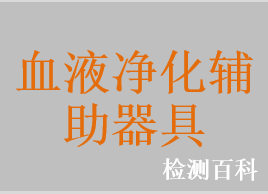 血液净化辅助器具

检测百科